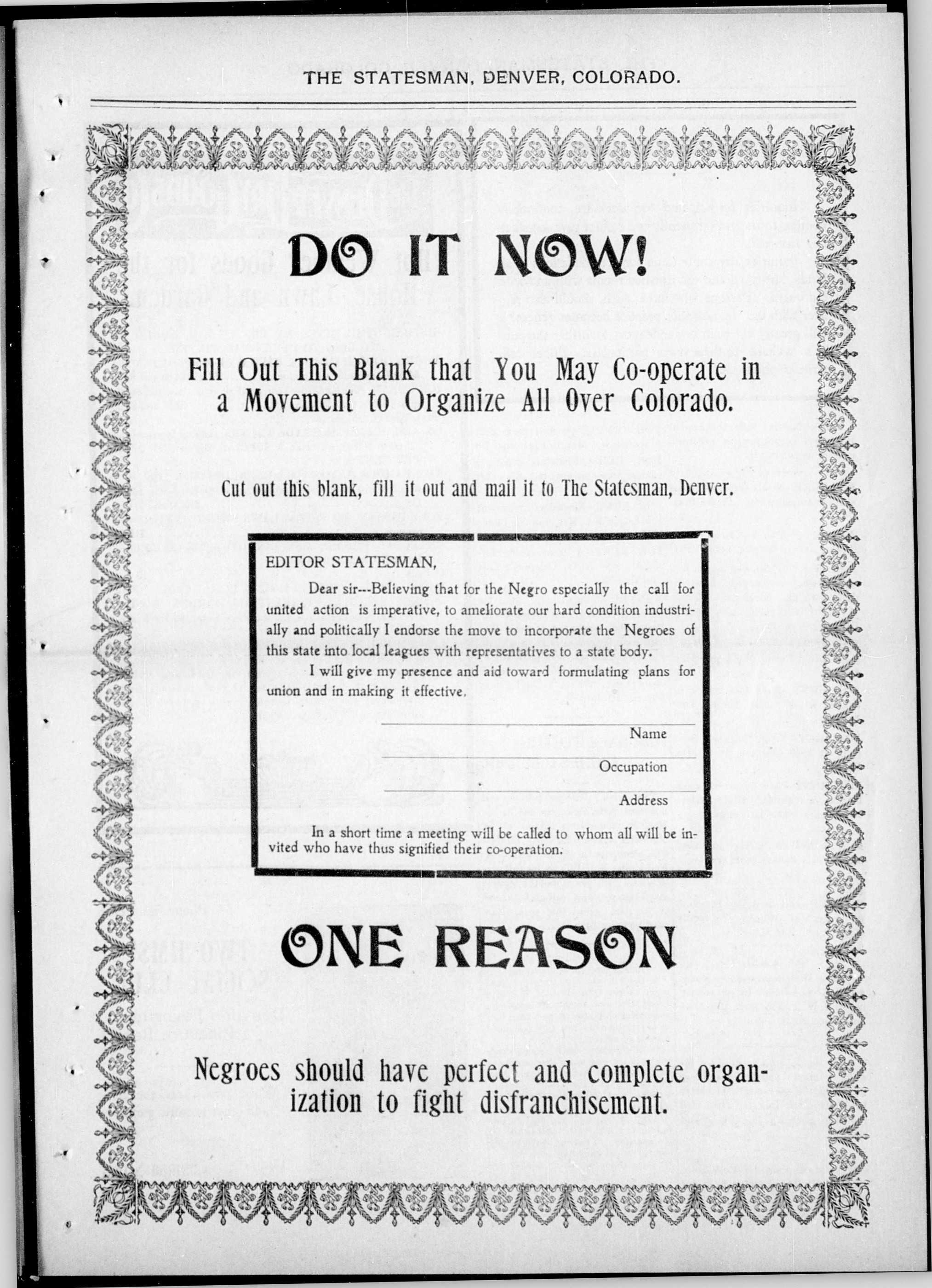 THE STATESMAN, DENVER, COLORADO.

DO IT NOW!

Fill Out This Blank that You May Co-operate in a Movement to Organize All Over Colorado.

Cut out this blank, fill it out and mail it to The Statesman, Denver.

EDITOR STATESMAN,

Dear sir---Believing that for the Negro especially the call for united action is imperative, to ameliorate our hard condition industrially and politically I endorse the move to incorporate the Negroes of this state into local leagues with representatives to a state body.

I will give my presence and aid toward formulating plans for union and in making it effective.

Name

Occupation

Address

In a short time a meeting will be called to whom all will be invited who have thus signified their co-operation.

ONE REASON

Negroes should have perfect and complete organization to fight disfranchisement.